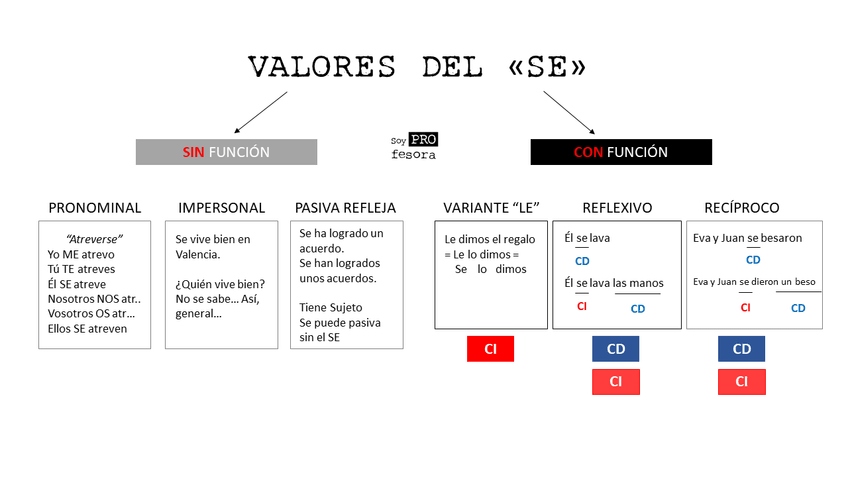 VALORES DEL «SE»

SIN FUNCIÓN

Soy PRO fesora

CON FUNCIÓN

PRONOMINAL

"Atreverse"
Yo ME atrevo
Tú TE atreves
Él SE atreve
Nosotros NOS atr..
Vosotros OS atr...
Ellos SE atreven

IMPERSONAL

Se vive bien en Valencia.

¿Quién vive bien? No se sabe... Así, general...

PASIVA REFLEJA

Se ha logrado un acuerdo.
Se han logrados unos acuerdos.

Tiene Sujeto
Se puede pasiva sin el SE

VARIANTE "LE"

Le dimos el regalo
= Le lo dimos =
Se lo dimos

CI

REFLEXIVO

Él se lava
CD

Él se lava las manos
CI CD

CD
CI

RECÍPROCO

Eva y Juan se besaron
CD

Eva y Juan se dieron un beso
CI CD

CD
CI